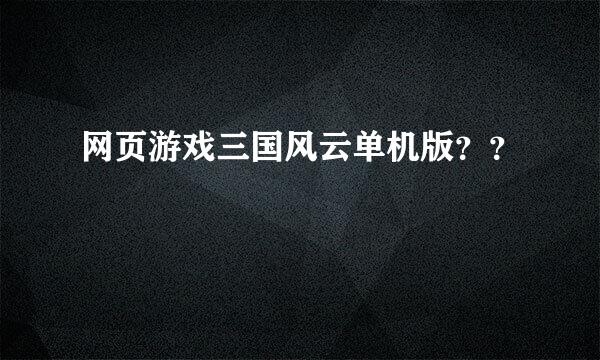 网页游戏三国风云单机版？？